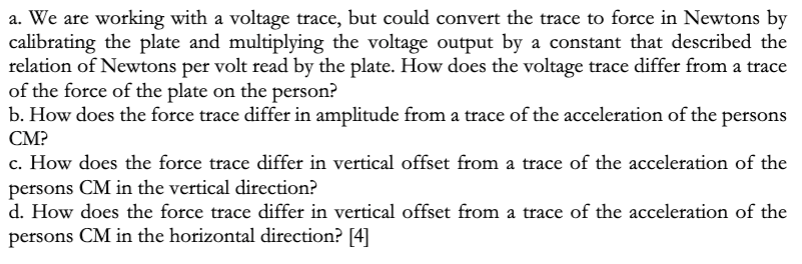 a. We are working with a voltage trace, but could convert the trace to force in Newtons by calibrating the plate and multiplying the voltage output by a constant that described the relation of Newtons per volt read by the plate. How does the voltage trace differ from a trace of the force of the plate on the person?
b. How does the force trace differ in amplitude from a trace of the acceleration of the persons CM?
c. How does the force trace differ in vertical offset from a trace of the acceleration of the persons CM in the vertical direction?
d. How does the force trace differ in vertical offset from a trace of the acceleration of the persons CM in the horizontal direction? [4]